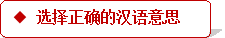 ◆ 选择正确的汉语意思